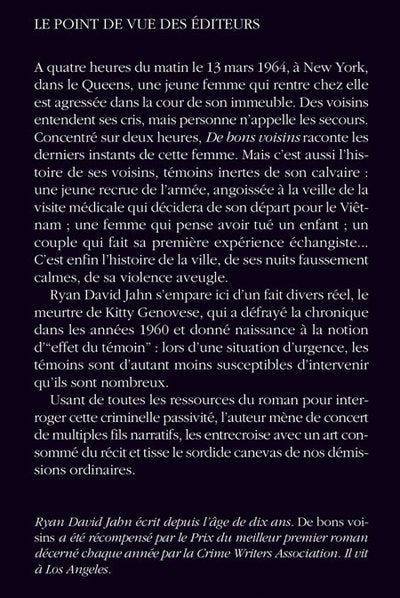 LE POINT DE VUE DES ÉDITEURS

A quatre heures du matin le 13 mars 1964, à New York, dans le Queens, une jeune femme qui rentre chez elle est agressée dans la cour de son immeuble. Des voisins entendent ses cris, mais personne n'appelle les secours. Concentré sur deux heures, De bons voisins raconte les derniers instants de cette femme. Mais c'est aussi l'histoire de ses voisins, témoins inertes de son calvaire : une jeune recrue de l'armée, angoissée à la veille de la visite médicale qui décidera de son départ pour le Viêtnam ; une femme qui pense avoir tué un enfant ; un couple qui fait sa première expérience échangiste... C'est enfin l'histoire de la ville, de ses nuits faussement calmes, de sa violence aveugle.

Ryan David Jahn s'empare ici d'un fait divers réel, le meurtre de Kitty Genovese, qui a défrayé la chronique dans les années 1960 et donné naissance à la notion d'"effet du témoin" : lors d'une situation d'urgence, les témoins sont d'autant moins susceptibles d'intervenir qu'ils sont nombreux.

Usant de toutes les ressources du roman pour interroger cette criminelle passivité, l'auteur mène de concert de multiples fils narratifs, les entrecroise avec un art consommé du récit et tisse le sordide canevas de nos démissions ordinaires.

Ryan David Jahn écrit depuis l'âge de dix ans. De bons voisins a été récompensé par le Prix du meilleur premier roman décerné chaque année par la Crime Writers Association. Il vit à Los Angeles.